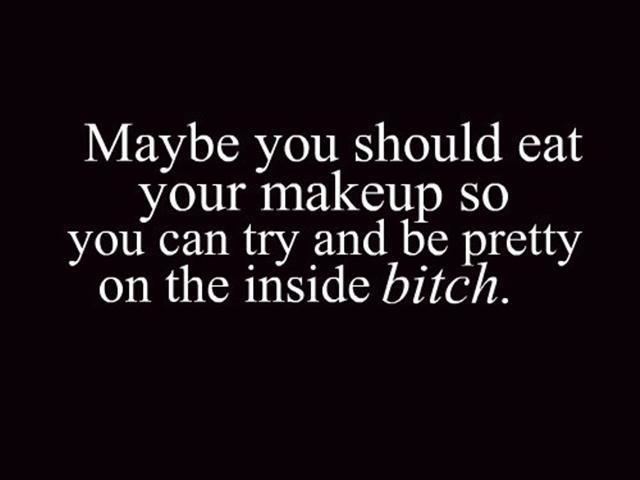 Maybe you should eat your makeup so you can try and be pretty on the inside bitch.